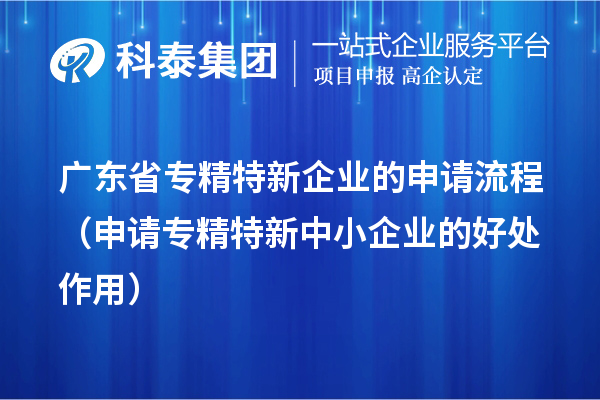 科泰集团
一站式企业服务平台
项目申报 高企认定

广东省专精特新企业的申请流程（申请专精特新中小企业的好处作用）